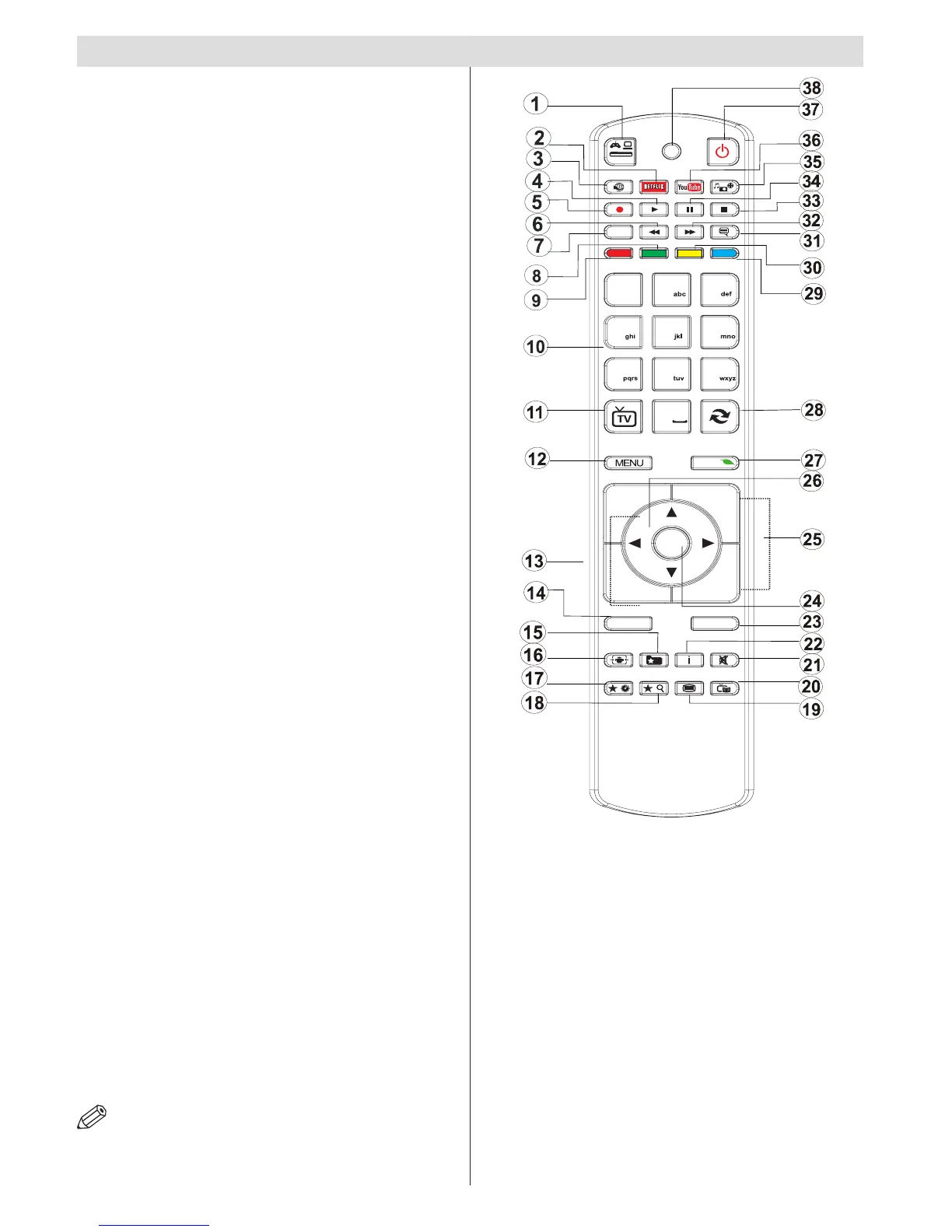 1
2
3
4
5
6
7
8
9
10
11
12
13
14
15
16
17
18
38
37
36
35
34
33
32
31
30
29
28
27
26
25
24
23
22
21
20
19

NETFLIX
YouTube
abc
def
ghi
jkl
mno
pqrs
tuv
wxyz
TV
MENU
i